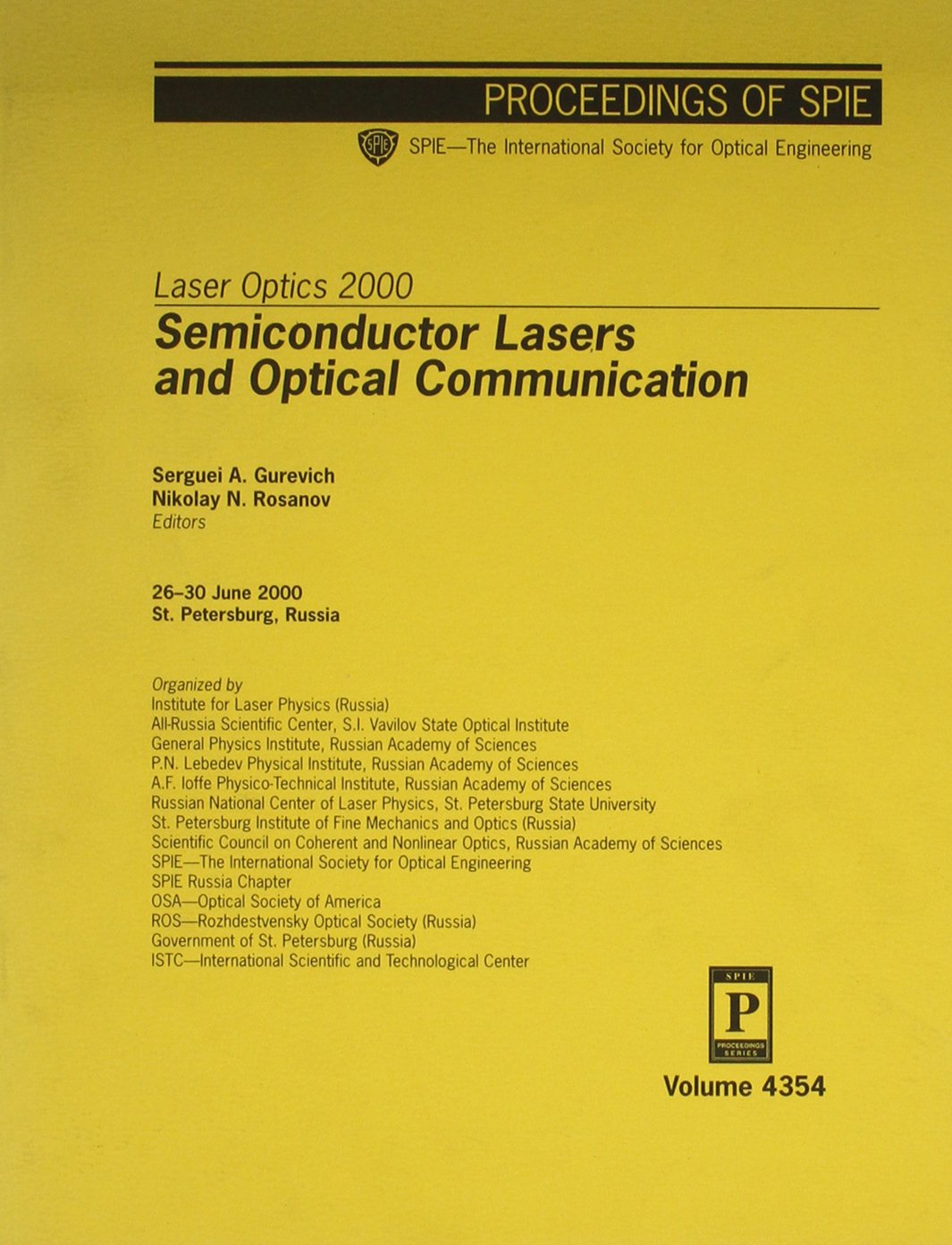 PROCEEDINGS OF SPIE

SPIE

SPIE—The International Society for Optical Engineering

Laser Optics 2000

Semiconductor Lasers and Optical Communication

Serguei A. Gurevich
Nikolay N. Rosanov
Editors

26–30 June 2000
St. Petersburg, Russia

Organized by
Institute for Laser Physics (Russia)
All-Russia Scientific Center, S.I. Vavilov State Optical Institute
General Physics Institute, Russian Academy of Sciences
P.N. Lebedev Physical Institute, Russian Academy of Sciences
A.F. Ioffe Physico-Technical Institute, Russian Academy of Sciences
Russian National Center of Laser Physics, St. Petersburg State University
St. Petersburg Institute of Fine Mechanics and Optics (Russia)
Scientific Council on Coherent and Nonlinear Optics, Russian Academy of Sciences
SPIE—The International Society for Optical Engineering
SPIE Russia Chapter
OSA—Optical Society of America
ROS—Rozhdestvensky Optical Society (Russia)
Government of St. Petersburg (Russia)
ISTC—International Scientific and Technological Center

SPIE
P
PROCEEDINGS SERIES

Volume 4354